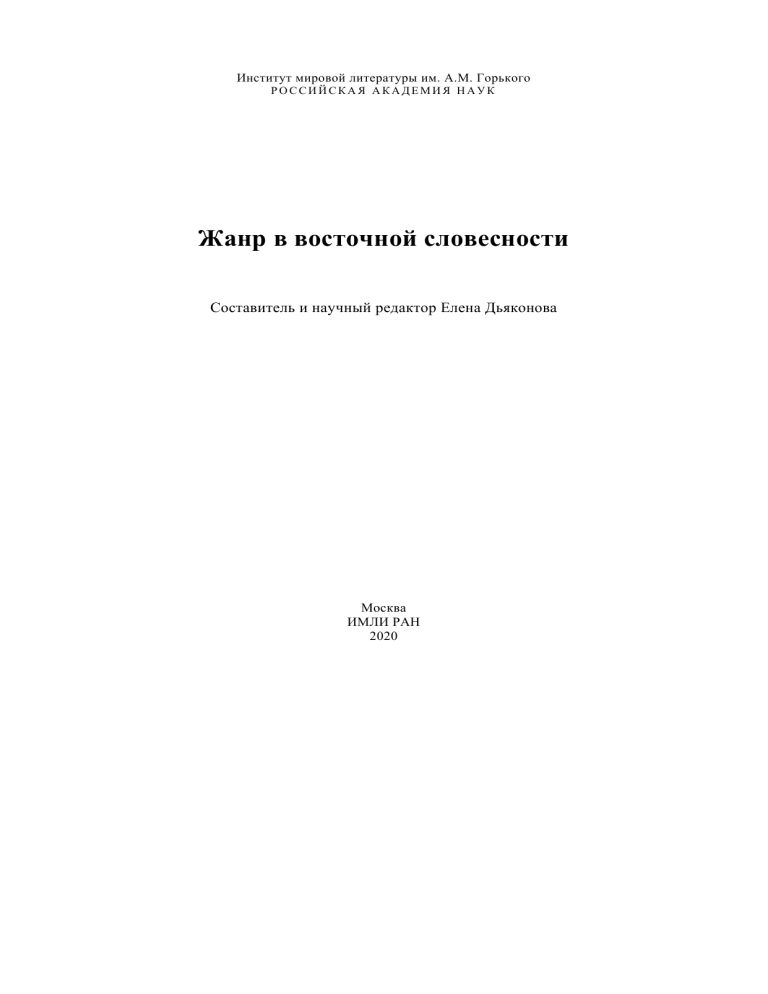 Институт мировой литературы им. А.М. Горького
РОССИЙСКАЯ АКАДЕМИЯ НАУК

Жанр в восточной словесности

Составитель и научный редактор Елена Дьяконова

Москва
ИМЛИ РАН
2020